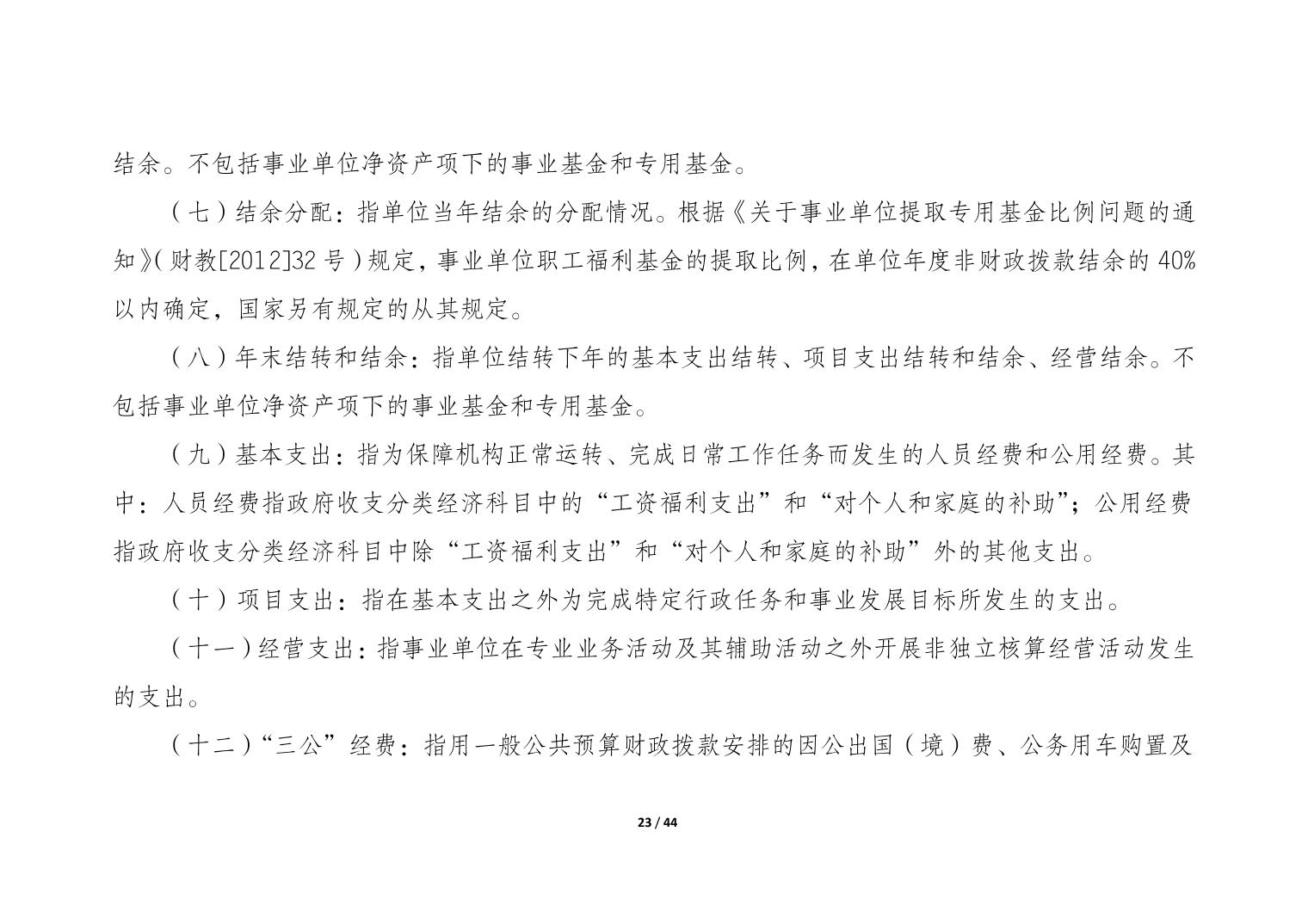 结余。不包括事业单位净资产项下的事业基金和专用基金。

（七）结余分配：指单位当年结余的分配情况。根据《关于事业单位提取专用基金比例问题的通知》（财教[2012]32号）规定，事业单位职工福利基金的提取比例，在单位年度非财政拨款结余的40%以内确定，国家另有规定的从其规定。

（八）年末结转和结余：指单位结转下年的基本支出结转、项目支出结转和结余、经营结余。不包括事业单位净资产项下的事业基金和专用基金。

（九）基本支出：指为保障机构正常运转、完成日常工作任务而发生的人员经费和公用经费。其中：人员经费指政府收支分类经济科目中的“工资福利支出”和“对个人和家庭的补助”；公用经费指政府收支分类经济科目中除“工资福利支出”和“对个人和家庭的补助”外的其他支出。

（十）项目支出：指在基本支出之外为完成特定行政任务和事业发展目标所发生的支出。

（十一）经营支出：指事业单位在专业业务活动及其辅助活动之外开展非独立核算经营活动发生的支出。

（十二）“三公”经费：指用一般公共预算财政拨款安排的因公出国（境）费、公务用车购置及

23 / 44